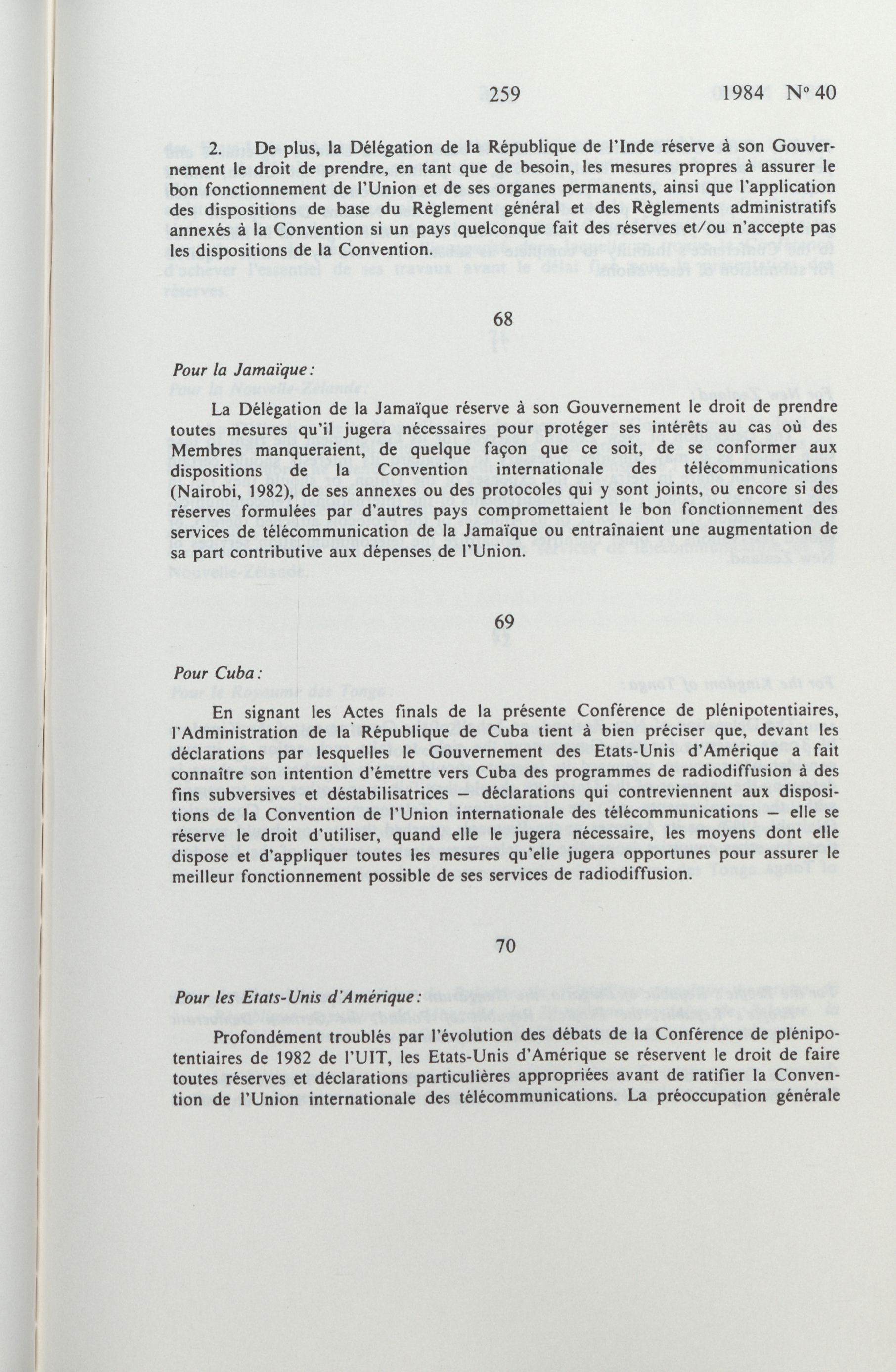 259 1984 N° 40

2. De plus, la Délégation de la République de l'Inde réserve à son Gouvernement le droit de prendre, en tant que de besoin, les mesures propres à assurer le bon fonctionnement de l'Union et de ses organes permanents, ainsi que l'application des dispositions de base du Règlement général et des Règlements administratifs annexés à la Convention si un pays quelconque fait des réserves et/ou n'accepte pas les dispositions de la Convention.

68

Pour la Jamaïque:

La Délégation de la Jamaïque réserve à son Gouvernement le droit de prendre toutes mesures qu'il jugera nécessaires pour protéger ses intérêts au cas où des Membres manqueraient, de quelque façon que ce soit, de se conformer aux dispositions de la Convention internationale des télécommunications (Nairobi, 1982), de ses annexes ou des protocoles qui y sont joints, ou encore si des réserves formulées par d'autres pays compromettaient le bon fonctionnement des services de télécommunication de la Jamaïque ou entraînaient une augmentation de sa part contributive aux dépenses de l'Union.

69

Pour Cuba:

En signant les Actes finals de la présente Conférence de plénipotentiaires, l'Administration de la République de Cuba tient à bien préciser que, devant les déclarations par lesquelles le Gouvernement des Etats-Unis d'Amérique a fait connaître son intention d'émettre vers Cuba des programmes de radiodiffusion à des fins subversives et déstabilisatrices — déclarations qui contreviennent aux dispositions de la Convention de l'Union internationale des télécommunications — elle se réserve le droit d'utiliser, quand elle le jugera nécessaire, les moyens dont elle dispose et d'appliquer toutes les mesures qu'elle jugera opportunes pour assurer le meilleur fonctionnement possible de ses services de radiodiffusion.

70

Pour les Etats-Unis d'Amérique:

Profondément troublés par l'évolution des débats de la Conférence de plénipotentiaires de 1982 de l'UIT, les Etats-Unis d'Amérique se réservent le droit de faire toutes réserves et déclarations particulières appropriées avant de ratifier la Convention de l'Union internationale des télécommunications. La préoccupation générale